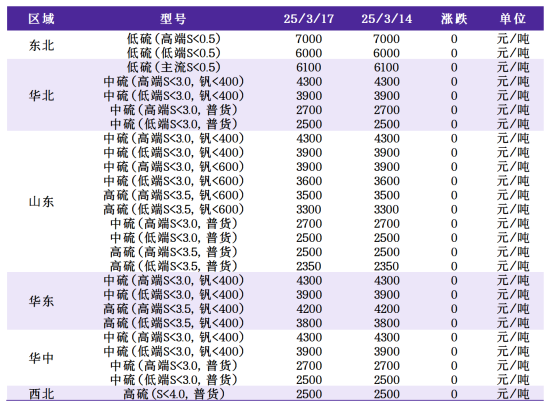 | 区域 | 型号 | 25/3/17 | 25/3/14 | 涨跌 | 单位 |
|---|---|---|---|---|---|
| 东北 | 低硫（高端S<0.5） | 7000 | 7000 | 0 | 元/吨 |
| | 低硫（低端S<0.5） | 6000 | 6000 | 0 | 元/吨 |
| 华北 | 低硫（主流S<0.5） | 6100 | 6100 | 0 | 元/吨 |
| | 中硫（高端S<3.0，钒<400） | 4300 | 4300 | 0 | 元/吨 |
| | 中硫（低端S<3.0，钒<400） | 3900 | 3900 | 0 | 元/吨 |
| | 中硫（高端S<3.0，普货） | 2700 | 2700 | 0 | 元/吨 |
| | 中硫（低端S<3.0，普货） | 2500 | 2500 | 0 | 元/吨 |
| 山东 | 中硫（高端S<3.0，钒<400） | 4300 | 4300 | 0 | 元/吨 |
| | 中硫（低端S<3.0，钒<400） | 3900 | 3900 | 0 | 元/吨 |
| | 中硫（高端S<3.0，钒<600） | 3900 | 3900 | 0 | 元/吨 |
| | 中硫（低端S<3.0，钒<600） | 3600 | 3600 | 0 | 元/吨 |
| | 高硫（高端S<3.5，钒<600） | 3500 | 3500 | 0 | 元/吨 |
| | 高硫（低端S<3.5，钒<600） | 3300 | 3300 | 0 | 元/吨 |
| | 中硫（高端S<3.0，普货） | 2700 | 2700 | 0 | 元/吨 |
| | 中硫（低端S<3.0，普货） | 2500 | 2500 | 0 | 元/吨 |
| | 高硫（高端S<3.5，普货） | 2500 | 2500 | 0 | 元/吨 |
| | 高硫（低端S<3.5，普货） | 2350 | 2350 | 0 | 元/吨 |
| 华东 | 中硫（高端S<3.0，钒<400） | 4300 | 4300 | 0 | 元/吨 |
| | 中硫（低端S<3.0，钒<400） | 3900 | 3900 | 0 | 元/吨 |
| | 高硫（高端S<3.5，钒<400） | 4200 | 4200 | 0 | 元/吨 |
| | 高硫（低端S<3.5，钒<400） | 3800 | 3800 | 0 | 元/吨 |
| 华中 | 中硫（高端S<3.0，钒<400） | 4300 | 4300 | 0 | 元/吨 |
| | 中硫（低端S<3.0，钒<400） | 3900 | 3900 | 0 | 元/吨 |
| | 中硫（高端S<3.0，普货） | 2700 | 2700 | 0 | 元/吨 |
| | 中硫（低端S<3.0，普货） | 2500 | 2500 | 0 | 元/吨 |
| 西北 | 高硫（S<4.0，普货） | 2500 | 2500 | 0 | 元/吨 |